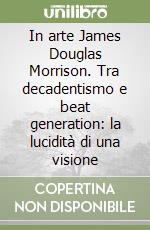 unilibro

In arte James Douglas Morrison. Tra decadentismo e beat generation: la lucidità di una visione

COPERTINA NON DISPONIBILE